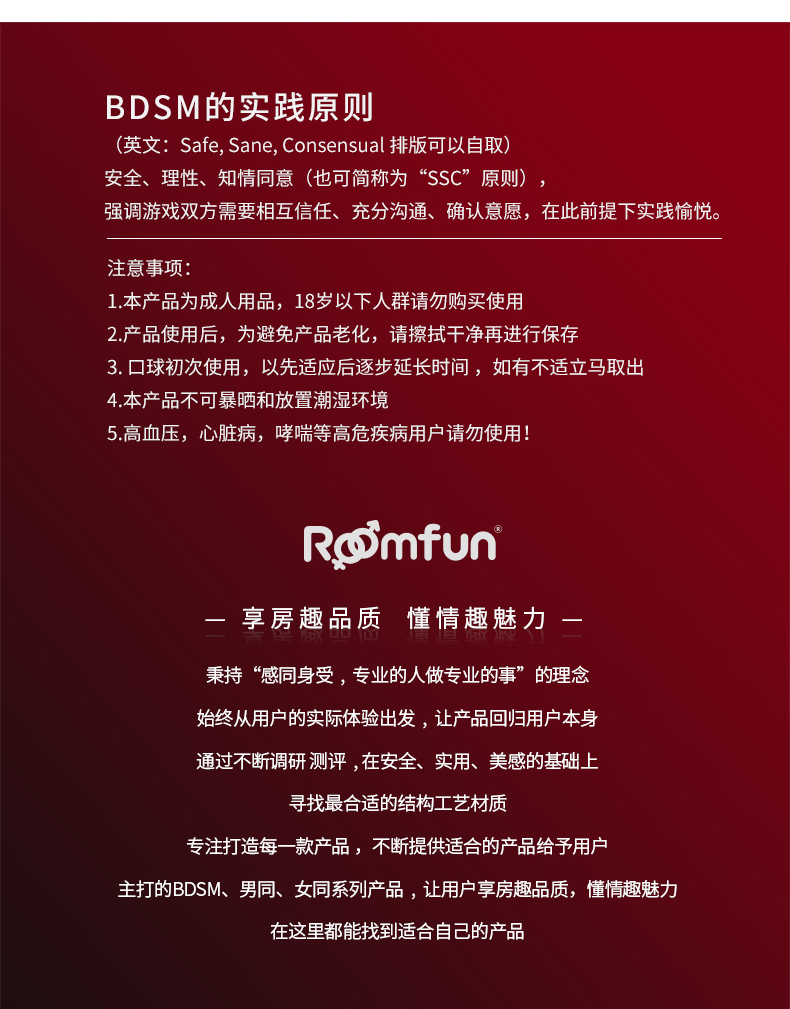 BDSM的实践原则

（英文：Safe, Sane, Consensual 排版可以自取）
安全、理性、知情同意（也可简称为“SSC”原则），
强调游戏双方需要相互信任、充分沟通、确认意愿，在此前提下实践愉悦。

注意事项：
1.本产品为成人用品，18岁以下人群请勿购买使用
2.产品使用后，为避免产品老化，请擦拭干净再进行保存
3.口球初次使用，以先适应后逐步延长时间，如有不适立马取出
4.本产品不可暴晒和放置潮湿环境
5.高血压，心脏病，哮喘等高危疾病用户请勿使用！

Roomfun®

— 享房趣品质 懂情趣魅力 —

秉持“感同身受，专业的人做专业的事”的理念

始终从用户的实际体验出发，让产品回归用户本身

通过不断调研测评，在安全、实用、美感的基础上

寻找最合适的结构工艺材质

专注打造每一款产品，不断提供适合的产品给予用户

主打的BDSM、男同、女同系列产品，让用户享房趣品质，懂情趣魅力

在这里都能找到适合自己的产品